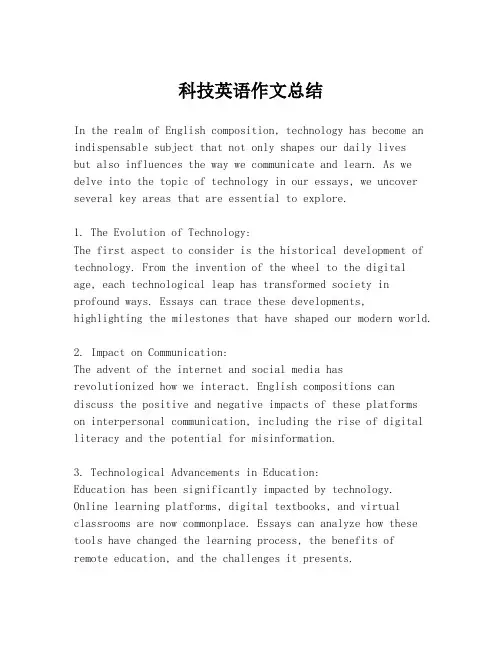 科技英语作文总结

In the realm of English composition, technology has become an indispensable subject that not only shapes our daily lives but also influences the way we communicate and learn. As we delve into the topic of technology in our essays, we uncover several key areas that are essential to explore.

1. The Evolution of Technology:
The first aspect to consider is the historical development of technology. From the invention of the wheel to the digital age, each technological leap has transformed society in profound ways. Essays can trace these developments, highlighting the milestones that have shaped our modern world.

2. Impact on Communication:
The advent of the internet and social media has revolutionized how we interact. English compositions can discuss the positive and negative impacts of these platforms on interpersonal communication, including the rise of digital literacy and the potential for misinformation.

3. Technological Advancements in Education:
Education has been significantly impacted by technology. Online learning platforms, digital textbooks, and virtual classrooms are now commonplace. Essays can analyze how these tools have changed the learning process, the benefits of remote education, and the challenges it presents.